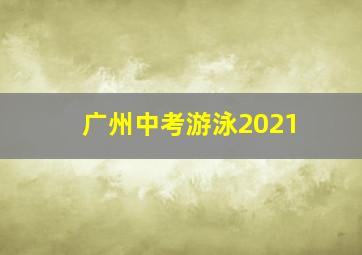 广州中考游泳2021